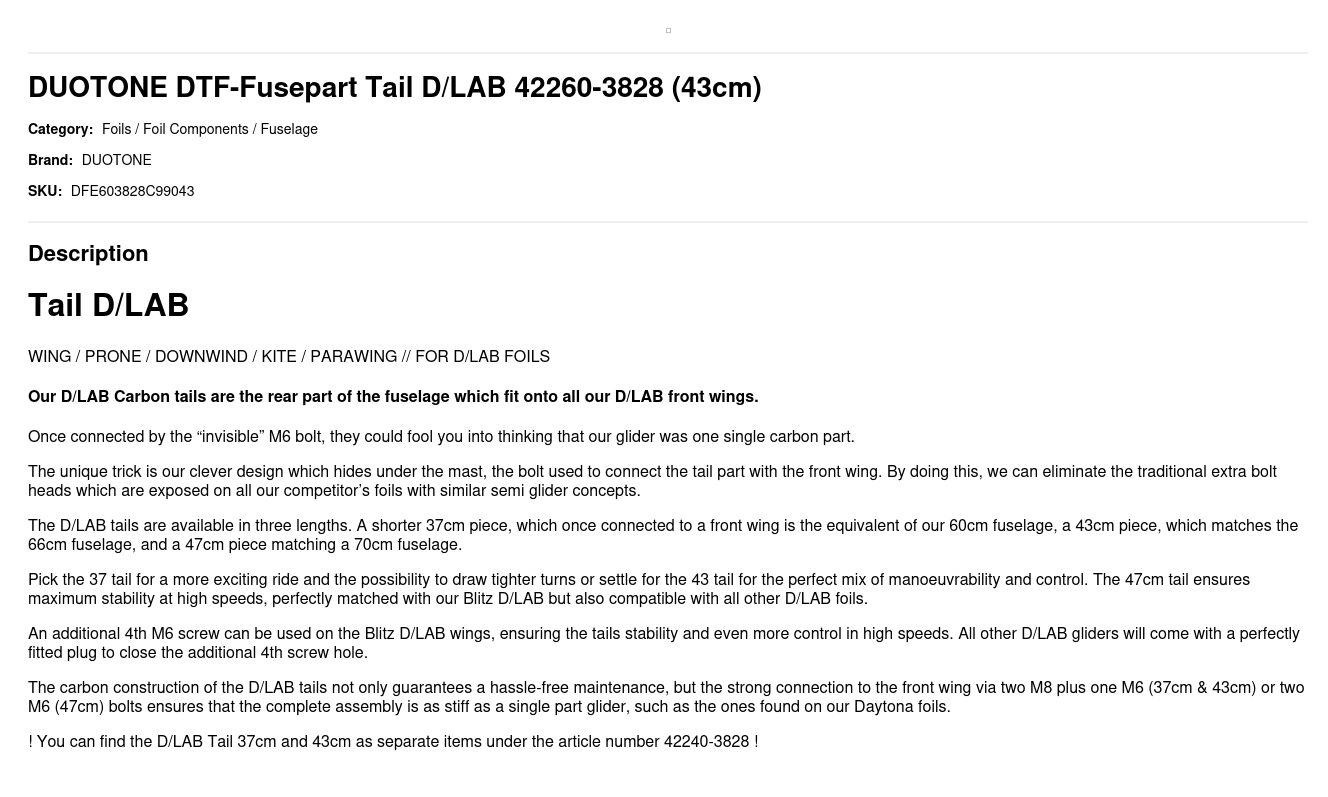 DUOTONE DTF-Fusepart Tail D/LAB 42260-3828 (43cm)

Category: Foils / Foil Components / Fuselage

Brand: DUOTONE

SKU: DFE603828C99043

Description

Tail D/LAB

WING / PRONE / DOWNWIND / KITE / PARAWING // FOR D/LAB FOILS

Our D/LAB Carbon tails are the rear part of the fuselage which fit onto all our D/LAB front wings.

Once connected by the “invisible” M6 bolt, they could fool you into thinking that our glider was one single carbon part.

The unique trick is our clever design which hides under the mast, the bolt used to connect the tail part with the front wing. By doing this, we can eliminate the traditional extra bolt heads which are exposed on all our competitor’s foils with similar semi glider concepts.

The D/LAB tails are available in three lengths. A shorter 37cm piece, which once connected to a front wing is the equivalent of our 60cm fuselage, a 43cm piece, which matches the 66cm fuselage, and a 47cm piece matching a 70cm fuselage.

Pick the 37 tail for a more exciting ride and the possibility to draw tighter turns or settle for the 43 tail for the perfect mix of manoeuvrability and control. The 47cm tail ensures maximum stability at high speeds, perfectly matched with our Blitz D/LAB but also compatible with all other D/LAB foils.

An additional 4th M6 screw can be used on the Blitz D/LAB wings, ensuring the tails stability and even more control in high speeds. All other D/LAB gliders will come with a perfectly fitted plug to close the additional 4th screw hole.

The carbon construction of the D/LAB tails not only guarantees a hassle-free maintenance, but the strong connection to the front wing via two M8 plus one M6 (37cm & 43cm) or two M6 (47cm) bolts ensures that the complete assembly is as stiff as a single part glider, such as the ones found on our Daytona foils.

! You can find the D/LAB Tail 37cm and 43cm as separate items under the article number 42240-3828 !